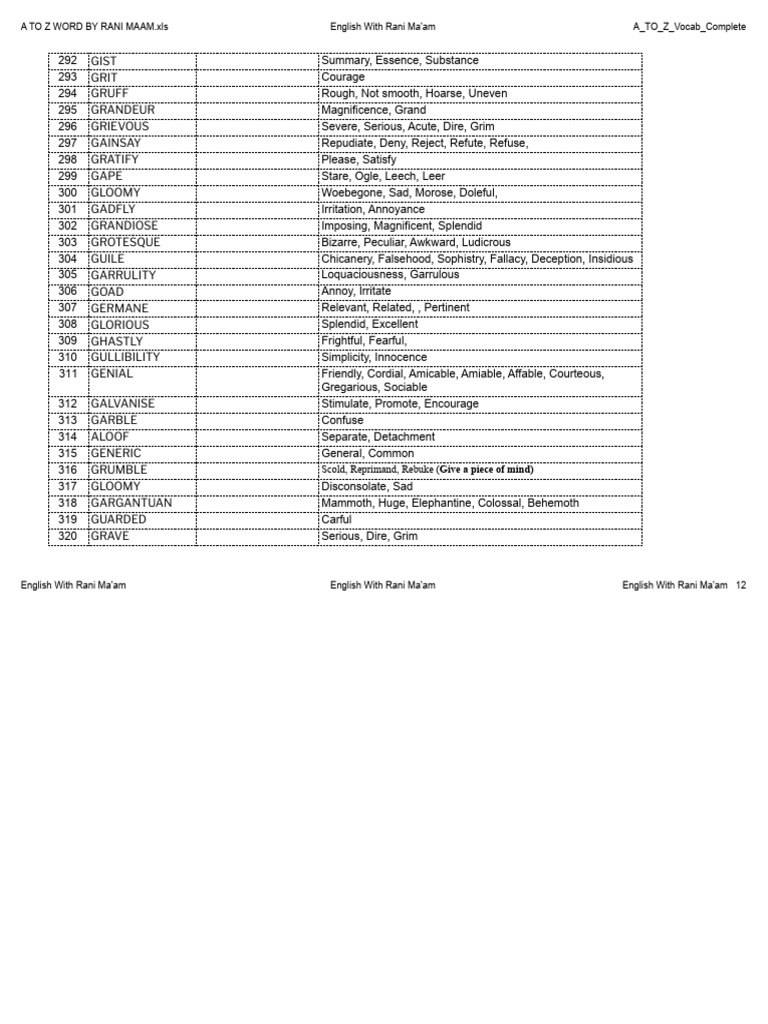 A TO Z WORD BY RANI MAAM.xls English With Rani Ma'am A_TO_Z_Vocab_Complete

| 292 | GIST | | Summary, Essence, Substance |
|---|---|---|---|
| 293 | GRIT | | Courage |
| 294 | GRUFF | | Rough, Not smooth, Hoarse, Uneven |
| 295 | GRANDEUR | | Magnificence, Grand |
| 296 | GRIEVOUS | | Severe, Serious, Acute, Dire, Grim |
| 297 | GAINSAY | | Repudiate, Deny, Reject, Refute, Refuse, |
| 298 | GRATIFY | | Please, Satisfy |
| 299 | GAPE | | Stare, Ogle, Leech, Leer |
| 300 | GLOOMY | | Woebegone, Sad, Morose, Doleful, |
| 301 | GADFLY | | Irritation, Annoyance |
| 302 | GRANDIOSE | | Imposing, Magnificent, Splendid |
| 303 | GROTESQUE | | Bizarre, Peculiar, Awkward, Ludicrous |
| 304 | GUILE | | Chicanery, Falsehood, Sophistry, Fallacy, Deception, Insidious |
| 305 | GARRULITY | | Loquaciousness, Garrulous |
| 306 | GOAD | | Annoy, Irritate |
| 307 | GERMANE | | Relevant, Related, , Pertinent |
| 308 | GLORIOUS | | Splendid, Excellent |
| 309 | GHASTLY | | Frightful, Fearful, |
| 310 | GULLIBILITY | | Simplicity, Innocence |
| 311 | GENIAL | | Friendly, Cordial, Amicable, Amiable, Affable, Courteous, Gregarious, Sociable |
| 312 | GALVANISE | | Stimulate, Promote, Encourage |
| 313 | GARBLE | | Confuse |
| 314 | ALOOF | | Separate, Detachment |
| 315 | GENERIC | | General, Common |
| 316 | GRUMBLE | | Scold, Reprimand, Rebuke (Give a piece of mind) |
| 317 | GLOOMY | | Disconsolate, Sad |
| 318 | GARGANTUAN | | Mammoth, Huge, Elephantine, Colossal, Behemoth |
| 319 | GUARDED | | Carful |
| 320 | GRAVE | | Serious, Dire, Grim |

English With Rani Ma'am English With Rani Ma'am English With Rani Ma'am 12